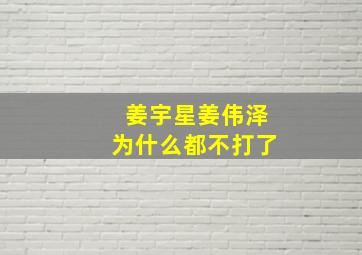 姜宇星姜伟泽
为什么都不打了